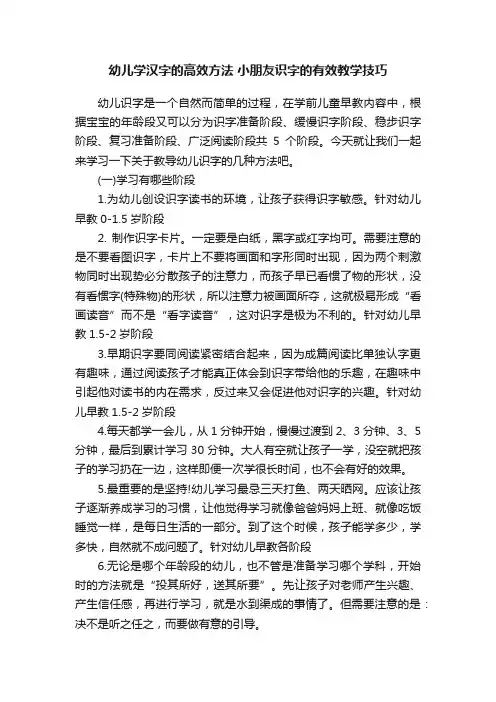 幼儿学汉字的高效方法 小朋友识字的有效教学技巧

幼儿识字是一个自然而简单的过程，在学前儿童早教内容中，根据宝宝的年龄段又可以分为识字准备阶段、缓慢识字阶段、稳步识字阶段、复习准备阶段、广泛阅读阶段共 5 个阶段。今天就让我们一起来学习一下关于教导幼儿识字的几种方法吧。

(一)学习有哪些阶段

1.为幼儿创设识字读书的环境，让孩子获得识字敏感。针对幼儿早教 0-1.5 岁阶段

2. 制作识字卡片。一定要是白纸，黑字或红字均可。需要注意的是不要看图识字，卡片上不要将画面和字形同时出现，因为两个刺激物同时出现势必分散孩子的注意力，而孩子早已看惯了物的形状，没有看惯字(特殊物)的形状，所以注意力被画面所夺，这就极易形成“看画读音”而不是“看字读音”，这对识字是极为不利的。针对幼儿早教 1.5-2 岁阶段

3.早期识字要同阅读紧密结合起来，因为成篇阅读比单独认字更有趣味，通过阅读孩子才能真正体会到识字带给他的乐趣，在趣味中引起他对读书的内在需求，反过来又会促进他对识字的兴趣。针对幼儿早教 1.5-2 岁阶段

4.每天都学一会儿，从 1 分钟开始，慢慢过渡到 2、3 分钟、3、5 分钟，最后到累计学习 30 分钟。大人有空就让孩子一学，没空就把孩子的学习扔在一边，这样即便一次学很长时间，也不会有好的效果。

5.最重要的是坚持!幼儿学习最忌三天打鱼、两天晒网。应该让孩子逐渐养成学习的习惯，让他觉得学习就像爸爸妈妈上班、就像吃饭睡觉一样，是每日生活的一部分。到了这个时候，孩子能学多少，学多快，自然就不成问题了。针对幼儿早教各阶段

6.无论是哪个年龄段的幼儿，也不管是准备学习哪个学科，开始时的方法就是“投其所好，送其所要”。先让孩子对老师产生兴趣、产生信任感，再进行学习，就是水到渠成的事情了。但需要注意的是：决不是听之任之，而要做有意的引导。